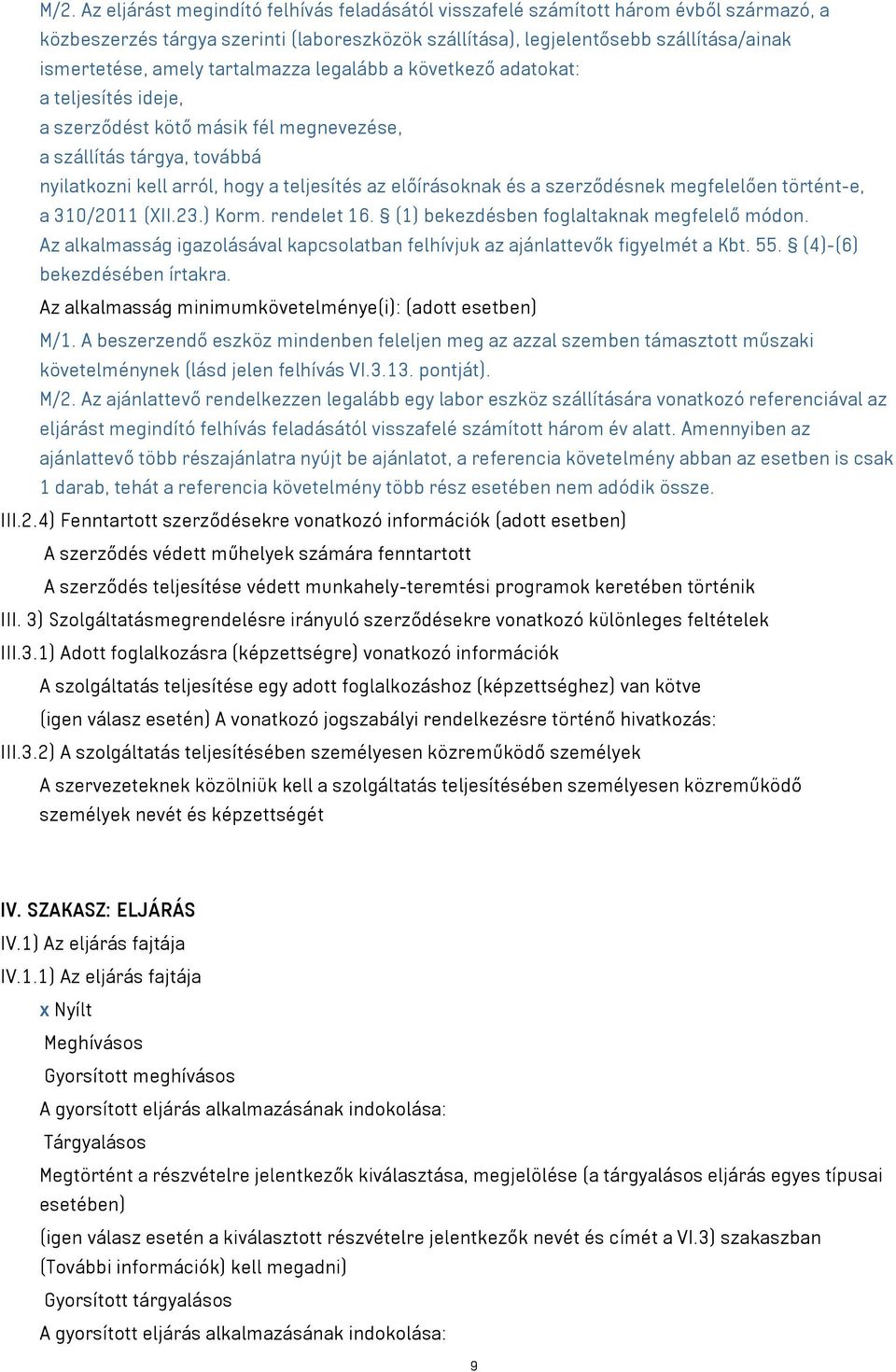 M/2. Az eljárást megindító felhívás feladásától visszafelé számított három évből származó, a közbeszerzés tárgya szerinti (laboreszközök szállítása), legjelentősebb szállítása/ainak ismertetése, amely tartalmazza legalább a következő adatokat:
a teljesítés ideje,
a szerződést kötő másik fél megnevezése,
a szállítás tárgya, továbbá
nyilatkozni kell arról, hogy a teljesítés az előírásoknak és a szerződésnek megfelelően történt-e, a 310/2011 (XII.23.) Korm. rendelet 16. § (1) bekezdésben foglaltaknak megfelelő módon.
Az alkalmasság igazolásával kapcsolatban felhívjuk az ajánlattevők figyelmét a Kbt. 55. § (4)-(6) bekezdésében írtakra.
Az alkalmasság minimumkövetelménye(i): (adott esetben)
M/1. A beszerzendő eszköz mindenben feleljen meg az azzal szemben támasztott műszaki követelménynek (lásd jelen felhívás VI.3.13. pontját).
M/2. Az ajánlattevő rendelkezzen legalább egy labor eszköz szállítására vonatkozó referenciával az eljárást megindító felhívás feladásától visszafelé számított három év alatt. Amennyiben az ajánlattevő több részajánlatra nyújt be ajánlatot, a referencia követelmény abban az esetben is csak 1 darab, tehát a referencia követelmény több rész esetében nem adódik össze.
III.2.4) Fenntartott szerződésekre vonatkozó információk (adott esetben)
A szerződés védett műhelyek számára fenntartott
A szerződés teljesítése védett munkahely-teremtési programok keretében történik
III. 3) Szolgáltatásmegrendelésre irányuló szerződésekre vonatkozó különleges feltételek
III.3.1) Adott foglalkozásra (képzettségre) vonatkozó információk
A szolgáltatás teljesítése egy adott foglalkozáshoz (képzettséghez) van kötve
(igen válasz esetén) A vonatkozó jogszabályi rendelkezésre történő hivatkozás:
III.3.2) A szolgáltatás teljesítésében személyesen közreműködő személyek
A szervezeteknek közölniük kell a szolgáltatás teljesítésében személyesen közreműködő személyek nevét és képzettségét

IV. SZAKASZ: ELJÁRÁS
IV.1) Az eljárás fajtája
IV.1.1) Az eljárás fajtája
x Nyílt
Meghívásos
Gyorsított meghívásos
A gyorsított eljárás alkalmazásának indokolása:
Tárgyalásos
Megtörtént a részvételre jelentkezők kiválasztása, megjelölése (a tárgyalásos eljárás egyes típusai esetében)
(igen válasz esetén a kiválasztott részvételre jelentkezők nevét és címét a VI.3) szakaszban (További információk) kell megadni)
Gyorsított tárgyalásos
A gyorsított eljárás alkalmazásának indokolása:
9